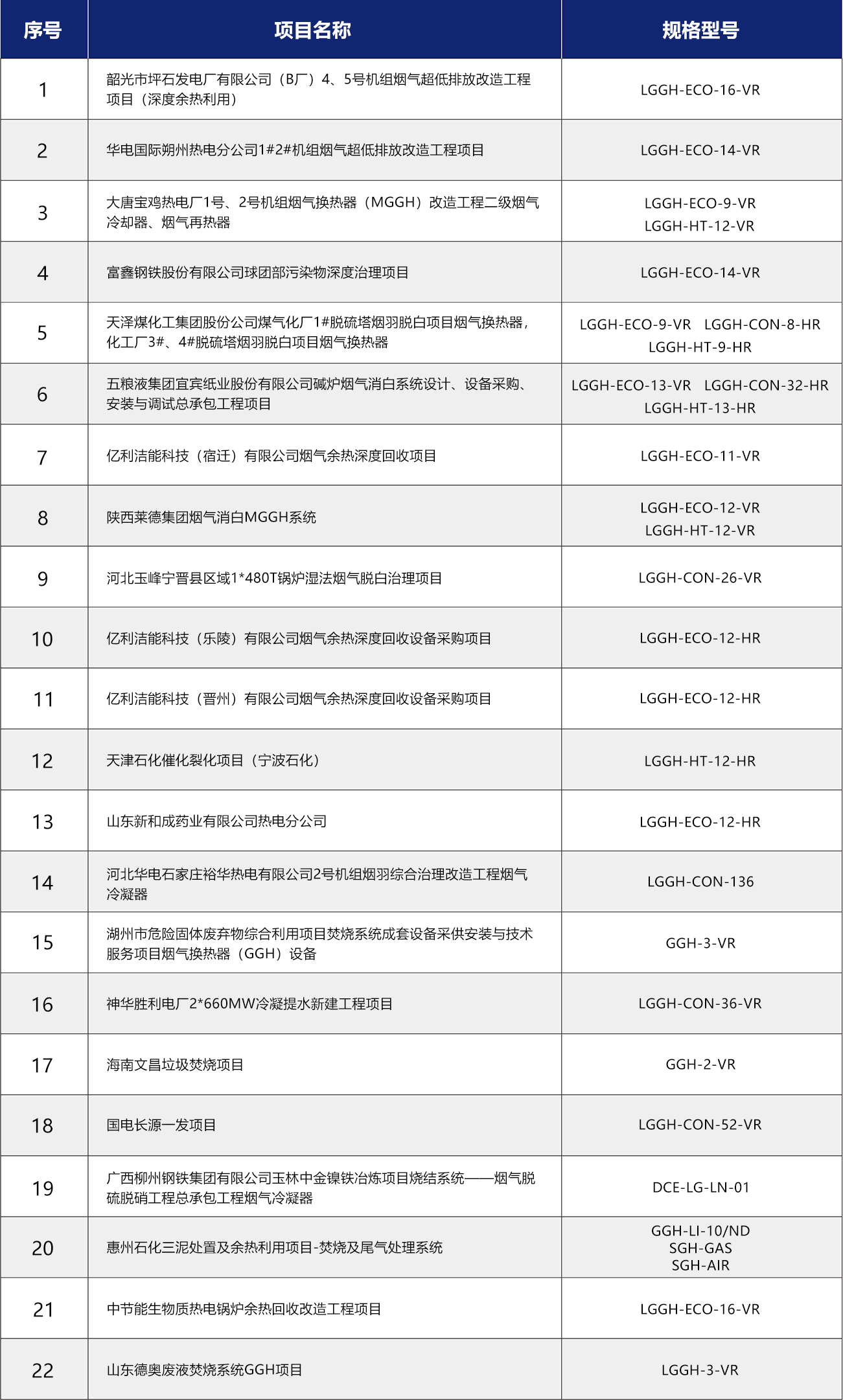 | 序号 | 项目名称 | 规格型号 |
|---|---|---|
| 1 | 韶光市坪石发电厂有限公司（B厂）4、5号机组烟气超低排放改造工程项目（深度余热利用） | LGGH-ECO-16-VR |
| 2 | 华电国际朔州热电分公司1#2#机组烟气超低排放改造工程项目 | LGGH-ECO-14-VR |
| 3 | 大唐宝鸡热电厂1号、2号机组烟气换热器（MGGH）改造工程二级烟气冷却器、烟气再热器 | LGGH-ECO-9-VR LGGH-HT-12-VR |
| 4 | 富鑫钢铁股份有限公司球团部污染物深度治理项目 | LGGH-ECO-14-VR |
| 5 | 天泽煤化工集团股份公司煤气化厂1#脱硫塔烟羽脱白项目烟气换热器，化工厂3#、4#脱硫塔烟羽脱白项目烟气换热器 | LGGH-ECO-9-VR LGGH-CON-8-HR LGGH-HT-9-HR |
| 6 | 五粮液集团宜宾纸业股份有限公司碱炉烟气消白系统设计、设备采购、安装与调试总承包工程项目 | LGGH-ECO-13-VR LGGH-CON-32-HR LGGH-HT-13-HR |
| 7 | 亿利洁能科技（宿迁）有限公司烟气余热深度回收项目 | LGGH-ECO-11-VR |
| 8 | 陕西莱德集团烟气消白MGGH系统 | LGGH-ECO-12-VR LGGH-HT-12-VR |
| 9 | 河北玉峰宁晋县区域1*480T锅炉湿法烟气脱白治理项目 | LGGH-CON-26-VR |
| 10 | 亿利洁能科技（乐陵）有限公司烟气余热深度回收设备采购项目 | LGGH-ECO-12-HR |
| 11 | 亿利洁能科技（晋州）有限公司烟气余热深度回收设备采购项目 | LGGH-ECO-12-HR |
| 12 | 天津石化催化裂化项目（宁波石化） | LGGH-HT-12-HR |
| 13 | 山东新和成药业有限公司热电分公司 | LGGH-ECO-12-HR |
| 14 | 河北华电石家庄裕华热电有限公司2号机组烟羽综合治理改造工程烟气冷凝器 | LGGH-CON-136 |
| 15 | 湖州市危险固体废弃物综合利用项目焚烧系统成套设备采供安装与技术服务项目烟气换热器（GGH）设备 | GGH-3-VR |
| 16 | 神华胜利电厂2*660MW冷凝提水新建工程项目 | LGGH-CON-36-VR |
| 17 | 海南文昌垃圾焚烧项目 | GGH-2-VR |
| 18 | 国电长源一发项目 | LGGH-CON-52-VR |
| 19 | 广西柳州钢铁集团有限公司玉林中金镍铁冶炼项目烧结系统——烟气脱硫脱硝工程总承包工程烟气冷凝器 | DCE-LG-LN-01 |
| 20 | 惠州石化三泥处置及余热利用项目-焚烧及尾气处理系统 | GGH-LI-10/ND SGH-GAS SGH-AIR |
| 21 | 中节能生物质热电锅炉余热回收改造工程项目 | LGGH-ECO-16-VR |
| 22 | 山东德奥废液焚烧系统GGH项目 | LGGH-3-VR |